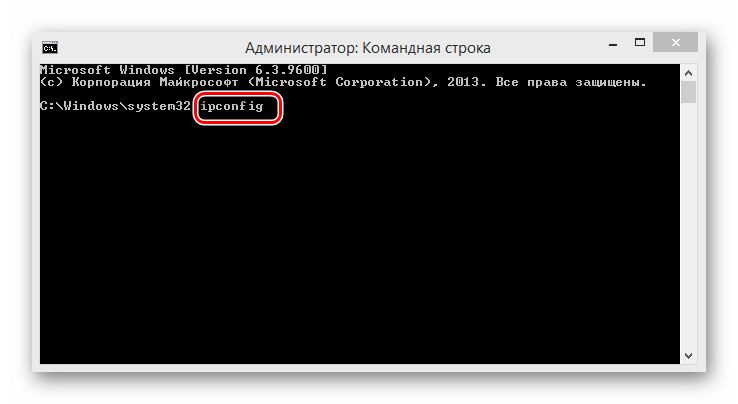 Администратор: Командная строка

Microsoft Windows [Version 6.3.9600]
(c) Корпорация Майкрософт (Microsoft Corporation), 2013. Все права защищены.

C:\Windows\system32>ipconfig